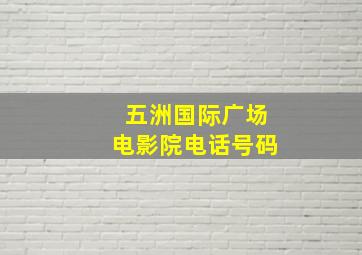 五洲国际广场
电影院电话号码